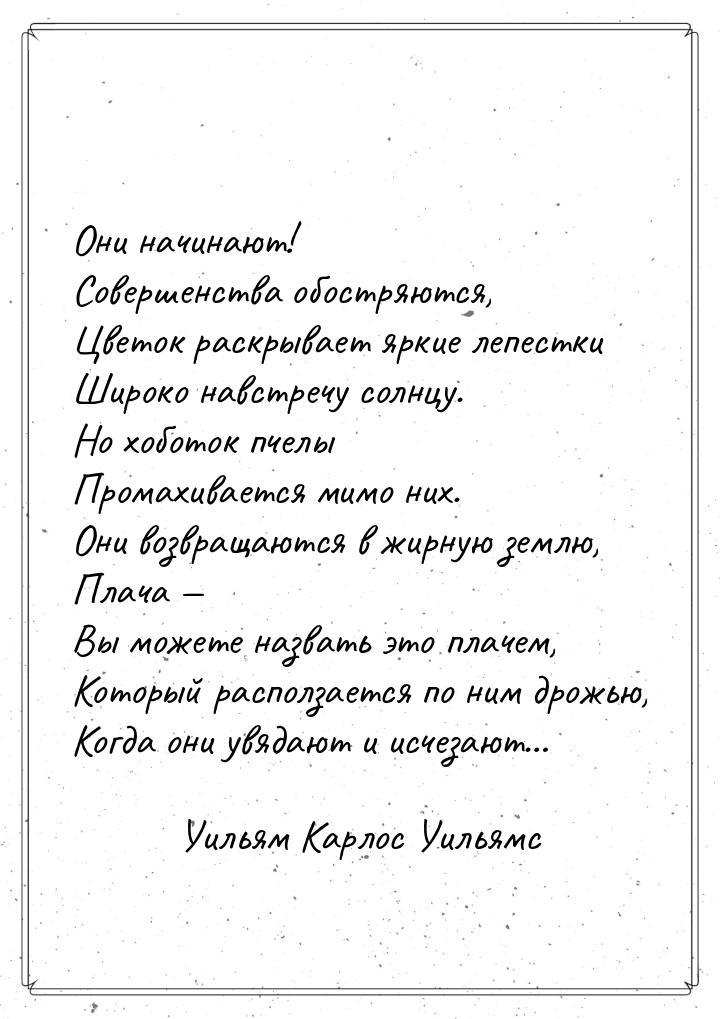 Они начинают!
Совершенства обостряются,
Цветок раскрывает яркие лепестки
Широко навстречу солнцу.
Но хоботок пчелы
Промахивается мимо них.
Они возвращаются в жирную землю,
Плача —
Вы можете назвать это плачем,
Который расползается по ним дрожью,
Когда они увядают и исчезают...

Уильям Карлос Уильямс